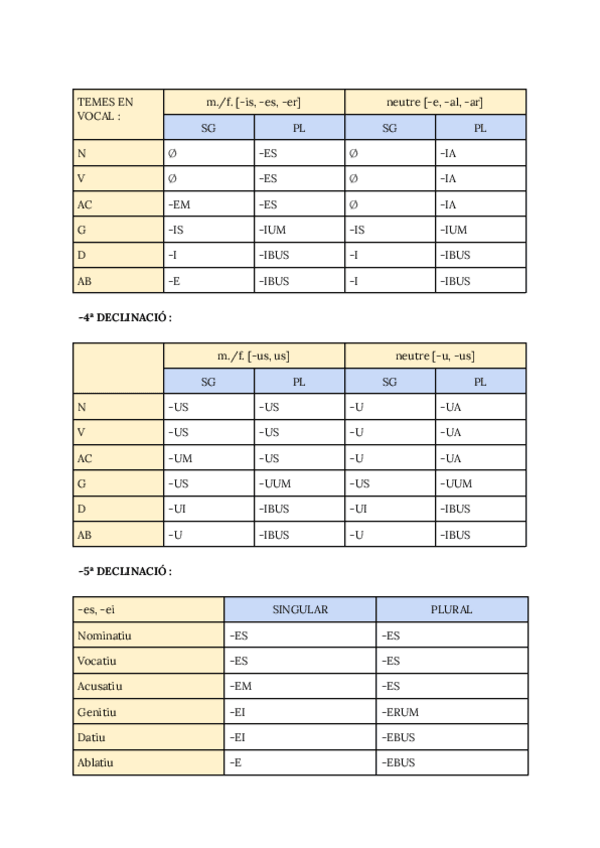 | TEMES EN VOCAL : | m./f. [-is, -es, -er] | | neutre [-e, -al, -ar] | |
|---|---|---|---|---|
| | SG | PL | SG | PL |
| N | Ø | -ES | Ø | -IA |
| V | Ø | -ES | Ø | -IA |
| AC | -EM | -ES | Ø | -IA |
| G | -IS | -IUM | -IS | -IUM |
| D | -I | -IBUS | -I | -IBUS |
| AB | -E | -IBUS | -I | -IBUS |

-4ª DECLINACIÓ :

| | m./f. [-us, us] | | neutre [-u, -us] | |
|---|---|---|---|---|
| | SG | PL | SG | PL |
| N | -US | -US | -U | -UA |
| V | -US | -US | -U | -UA |
| AC | -UM | -US | -U | -UA |
| G | -US | -UUM | -US | -UUM |
| D | -UI | -IBUS | -UI | -IBUS |
| AB | -U | -IBUS | -U | -IBUS |

-5ª DECLINACIÓ :

| -es, -ei | SINGULAR | PLURAL |
|---|---|---|
| Nominatiu | -ES | -ES |
| Vocatiu | -ES | -ES |
| Acusatiu | -EM | -ES |
| Genitiu | -EI | -ERUM |
| Datiu | -EI | -EBUS |
| Ablatiu | -E | -EBUS |